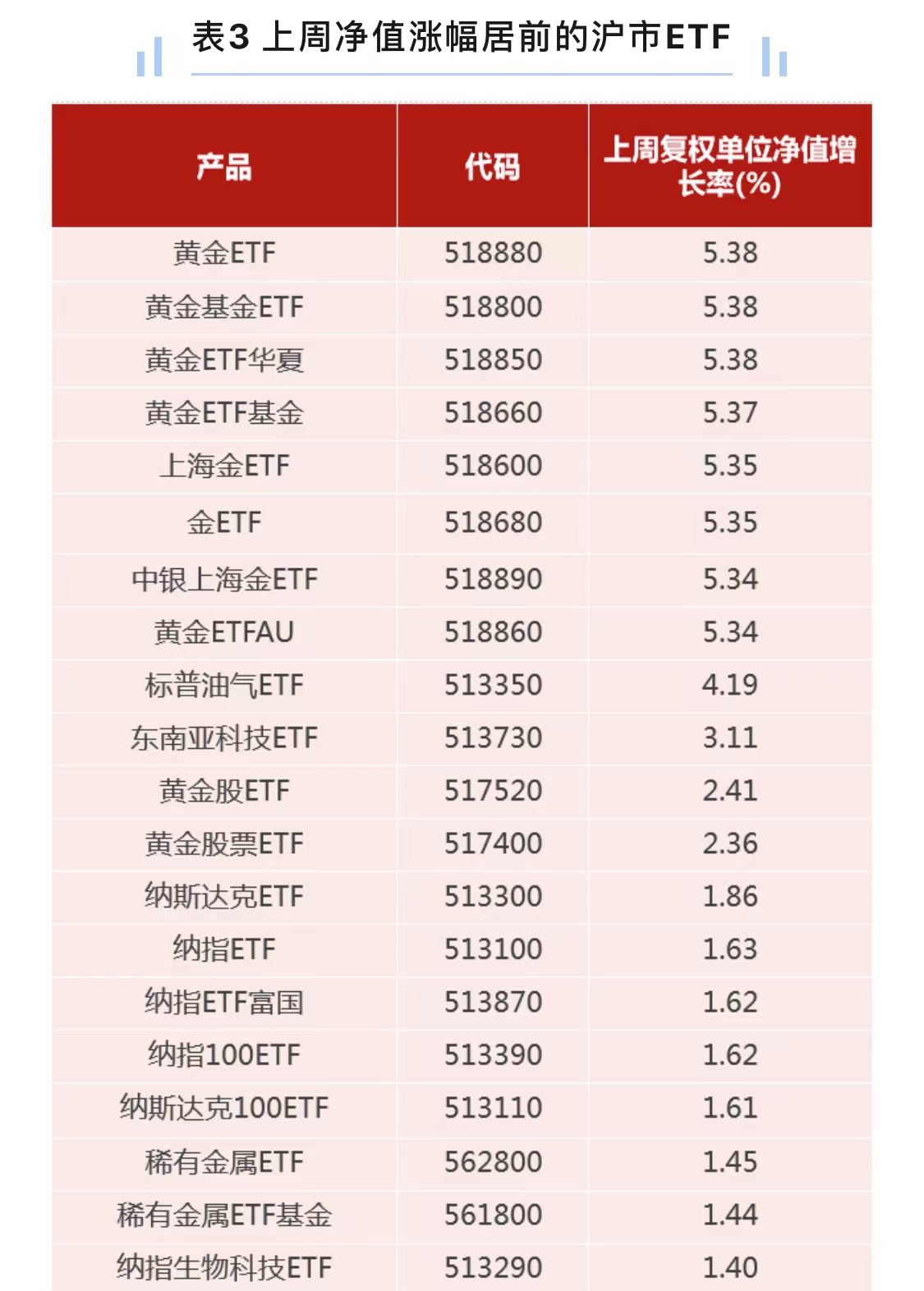 表3 上周净值涨幅居前的沪市ETF

| 产品 | 代码 | 上周复权单位净值增长率(%) |
|---|---|---|
| 黄金ETF | 518880 | 5.38 |
| 黄金基金ETF | 518800 | 5.38 |
| 黄金ETF华夏 | 518850 | 5.38 |
| 黄金ETF基金 | 518660 | 5.37 |
| 上海金ETF | 518600 | 5.35 |
| 金ETF | 518680 | 5.35 |
| 中银上海金ETF | 518890 | 5.34 |
| 黄金ETFAU | 518860 | 5.34 |
| 标普油气ETF | 513350 | 4.19 |
| 东南亚科技ETF | 513730 | 3.11 |
| 黄金股ETF | 517520 | 2.41 |
| 黄金股票ETF | 517400 | 2.36 |
| 纳斯达克ETF | 513300 | 1.86 |
| 纳指ETF | 513100 | 1.63 |
| 纳指ETF富国 | 513870 | 1.62 |
| 纳指100ETF | 513390 | 1.62 |
| 纳斯达克100ETF | 513110 | 1.61 |
| 稀有金属ETF | 562800 | 1.45 |
| 稀有金属ETF基金 | 561800 | 1.44 |
| 纳指生物科技ETF | 513290 | 1.40 |